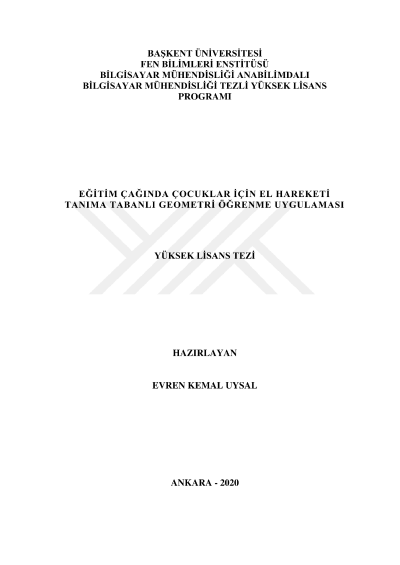 BAŞKENT ÜNİVERSİTESİ
FEN BİLİMLERİ ENSTİTÜSÜ
BİLGİSAYAR MÜHENDİSLİĞİ ANABİLİMDALI
BİLGİSAYAR MÜHENDİSLİĞİ TEZLİ YÜKSEK LİSANS PROGRAMI

EĞİTİM ÇAĞINDA ÇOCUKLAR İÇİN EL HAREKETİ TANIMA TABANLI GEOMETRİ ÖĞRENME UYGULAMASI

YÜKSEK LİSANS TEZİ

HAZIRLAYAN

EVREN KEMAL UYSAL

ANKARA - 2020